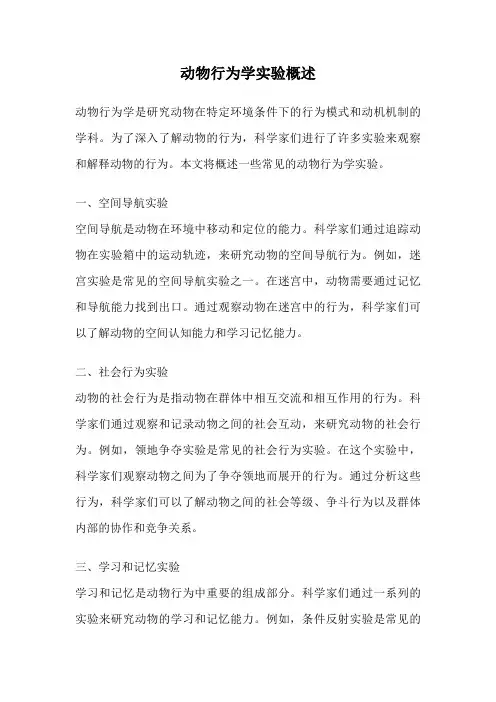 动物行为学实验概述

动物行为学是研究动物在特定环境条件下的行为模式和动机机制的学科。为了深入了解动物的行为，科学家们进行了许多实验来观察和解释动物的行为。本文将概述一些常见的动物行为学实验。

一、空间导航实验

空间导航是动物在环境中移动和定位的能力。科学家们通过追踪动物在实验箱中的运动轨迹，来研究动物的空间导航行为。例如，迷宫实验是常见的空间导航实验之一。在迷宫中，动物需要通过记忆和导航能力找到出口。通过观察动物在迷宫中的行为，科学家们可以了解动物的空间认知能力和学习记忆能力。

二、社会行为实验

动物的社会行为是指动物在群体中相互交流和相互作用的行为。科学家们通过观察和记录动物之间的社会互动，来研究动物的社会行为。例如，领地争夺实验是常见的社会行为实验。在这个实验中，科学家们观察动物之间为了争夺领地而展开的行为。通过分析这些行为，科学家们可以了解动物之间的社会等级、争斗行为以及群体内部的协作和竞争关系。

三、学习和记忆实验

学习和记忆是动物行为中重要的组成部分。科学家们通过一系列的实验来研究动物的学习和记忆能力。例如，条件反射实验是常见的